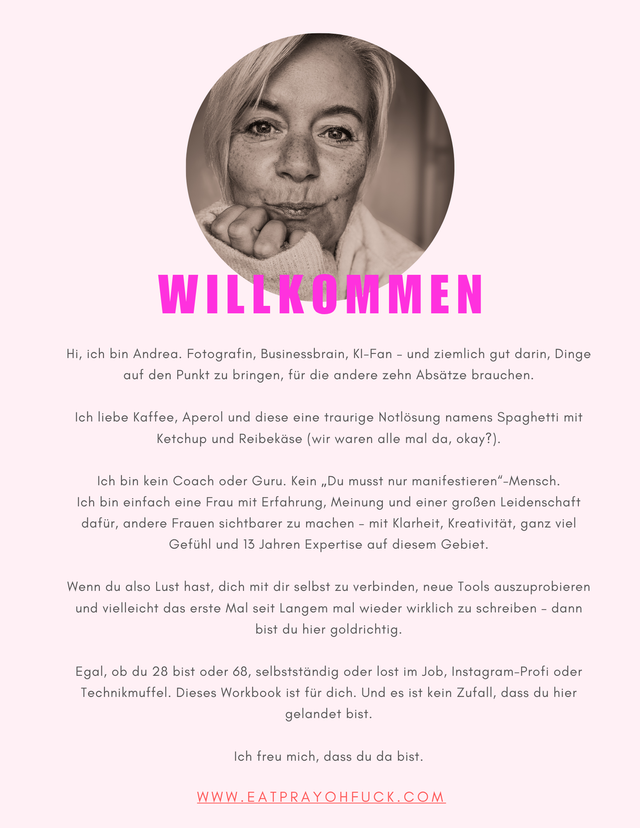 WILLKOMMEN

Hi, ich bin Andrea. Fotografin, Businessbrain, KI-Fan – und ziemlich gut darin, Dinge auf den Punkt zu bringen, für die andere zehn Absätze brauchen.

Ich liebe Kaffee, Aperol und diese eine traurige Notlösung namens Spaghetti mit Ketchup und Reibekäse (wir waren alle mal da, okay?).

Ich bin kein Coach oder Guru. Kein „Du musst nur manifestieren"-Mensch. Ich bin einfach eine Frau mit Erfahrung, Meinung und einer großen Leidenschaft dafür, andere Frauen sichtbarer zu machen – mit Klarheit, Kreativität, ganz viel Gefühl und 13 Jahren Expertise auf diesem Gebiet.

Wenn du also Lust hast, dich mit dir selbst zu verbinden, neue Tools auszuprobieren und vielleicht das erste Mal seit Langem mal wieder wirklich zu schreiben – dann bist du hier goldrichtig.

Egal, ob du 28 bist oder 68, selbstständig oder lost im Job, Instagram-Profi oder Technikmuffel. Dieses Workbook ist für dich. Und es ist kein Zufall, dass du hier gelandet bist.

Ich freu mich, dass du da bist.

WWW.EATPRAYOHFUCK.COM